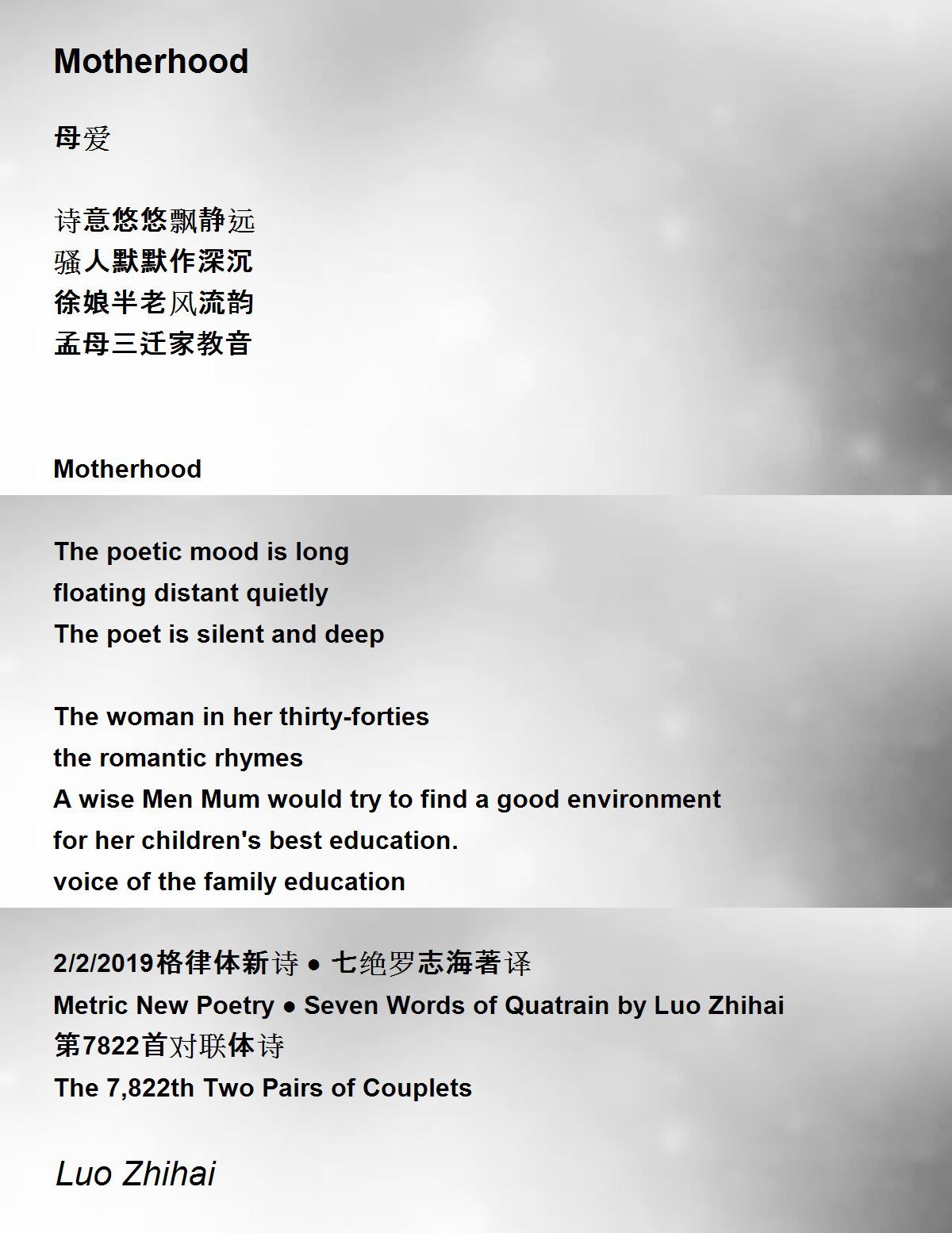 Motherhood

母爱

诗意悠悠飘静远
骚人默默作深沉
徐娘半老风流韵
孟母三迁家教音

Motherhood

The poetic mood is long
floating distant quietly
The poet is silent and deep

The woman in her thirty-forties
the romantic rhymes
A wise Men Mum would try to find a good environment
for her children's best education.
voice of the family education

2/2/2019格律体新诗 ● 七绝罗志海著译
Metric New Poetry ● Seven Words of Quatrain by Luo Zhihai
第7822首对联体诗
The 7,822th Two Pairs of Couplets

Luo Zhihai